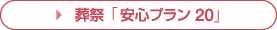 葬祭「安心プラン 20」